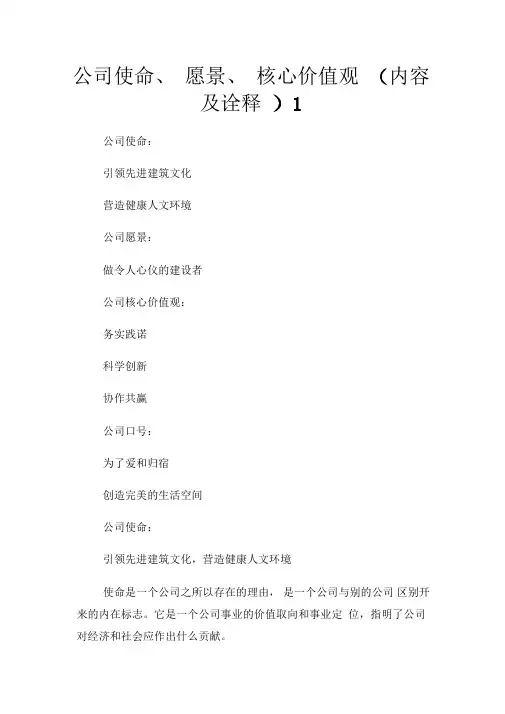 公司使命、 愿景、 核心价值观 （内容及诠释 ）1

公司使命：

引领先进建筑文化

营造健康人文环境

公司愿景：

做令人心仪的建设者

公司核心价值观：

务实践诺

科学创新

协作共赢

公司口号：

为了爱和归宿

创造完美的生活空间

公司使命：

引领先进建筑文化，营造健康人文环境

使命是一个公司之所以存在的理由， 是一个公司与别的公司 区别开来的内在标志。它是一个公司事业的价值取向和事业定 位，指明了公司对经济和社会应作出什么贡献。